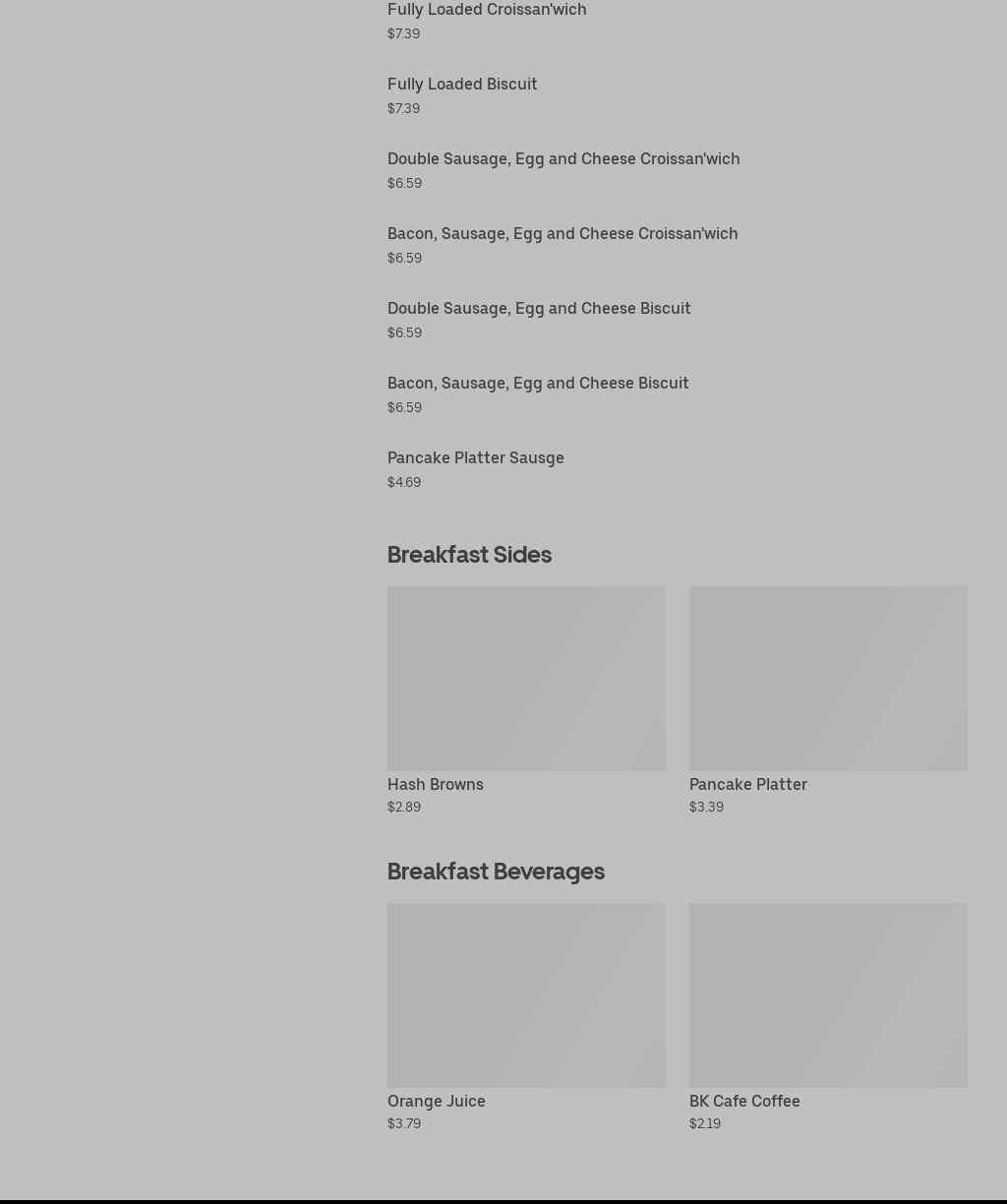 Fully Loaded Croissan'wich
$7.39

Fully Loaded Biscuit
$7.39

Double Sausage, Egg and Cheese Croissan'wich
$6.59

Bacon, Sausage, Egg and Cheese Croissan'wich
$6.59

Double Sausage, Egg and Cheese Biscuit
$6.59

Bacon, Sausage, Egg and Cheese Biscuit
$6.59

Pancake Platter Sausge
$4.69

Breakfast Sides

Hash Browns
$2.89

Pancake Platter
$3.39

Breakfast Beverages

Orange Juice
$3.79

BK Cafe Coffee
$2.19